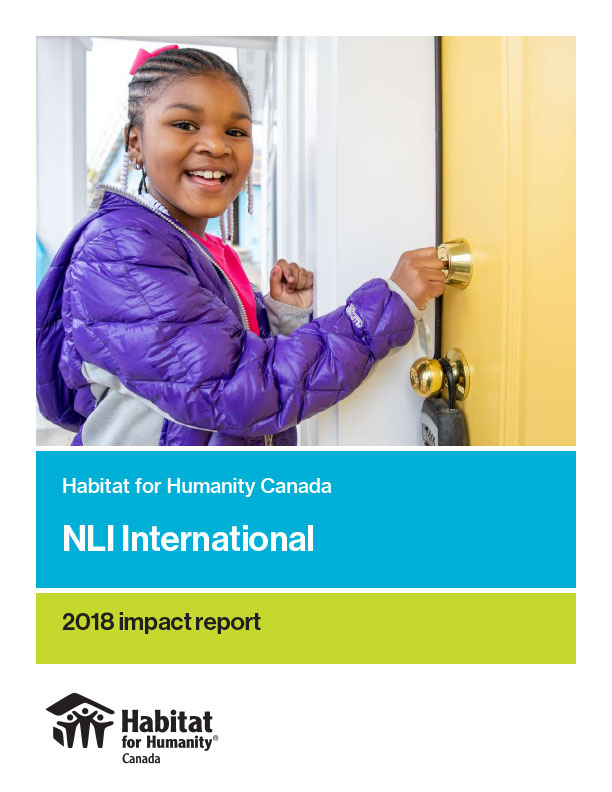 Habitat for Humanity Canada

NLI International

2018 impact report

Habitat for Humanity® Canada